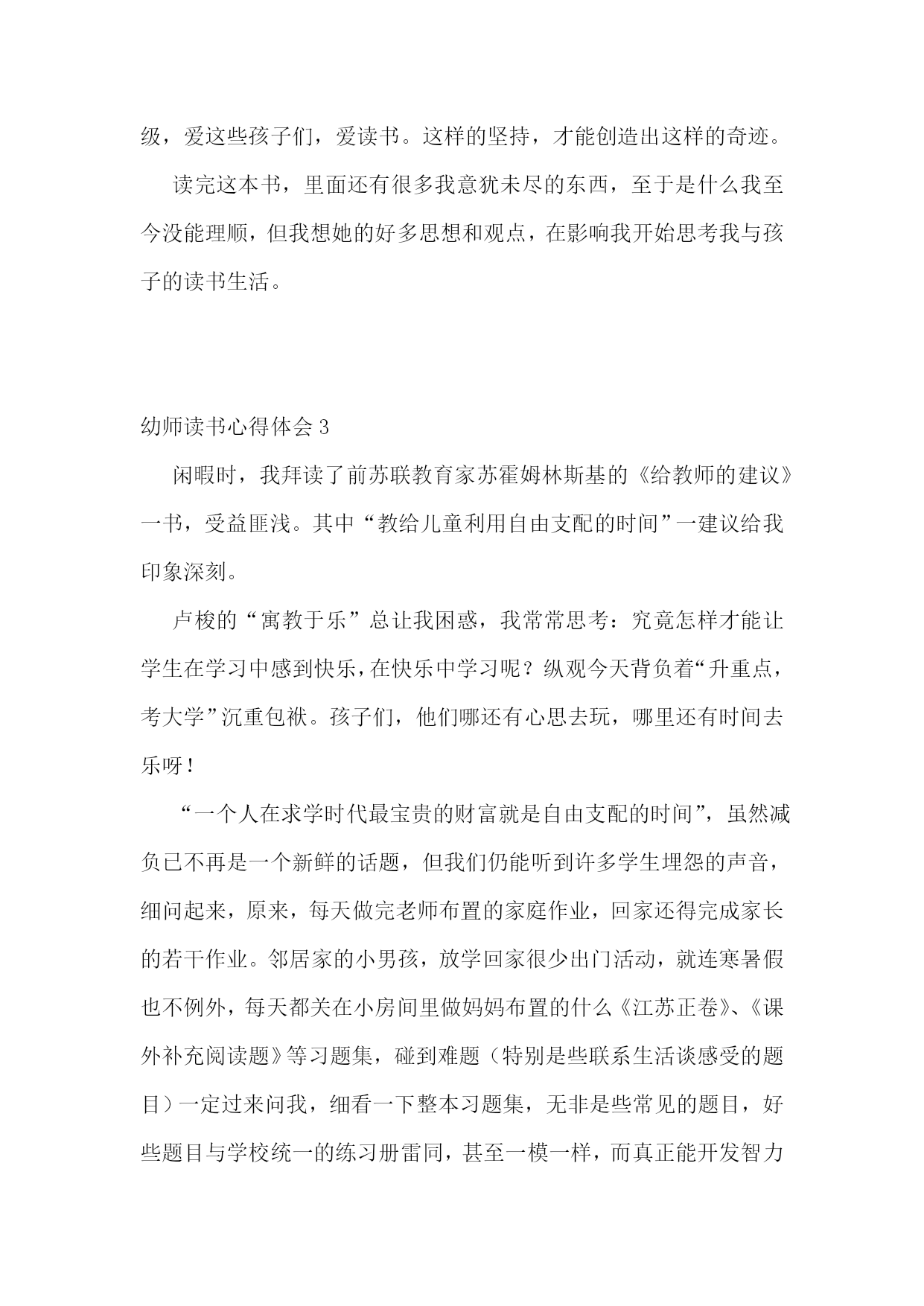 级，爱这些孩子们，爱读书。这样的坚持，才能创造出这样的奇迹。

读完这本书，里面还有很多我意犹未尽的东西，至于是什么我至今没能理顺，但我想她的好多思想和观点，在影响我开始思考我与孩子的读书生活。

幼师读书心得体会 3

闲暇时，我拜读了前苏联教育家苏霍姆林斯基的《给教师的建议》一书，受益匪浅。其中“教给儿童利用自由支配的时间”一建议给我印象深刻。

卢梭的“寓教于乐”总让我困惑，我常常思考：究竟怎样才能让学生在学习中感到快乐，在快乐中学习呢？纵观今天背负着“升重点，考大学”沉重包袱。孩子们，他们哪还有心思去玩，哪里还有时间去乐呀！

“一个人在求学时代最宝贵的财富就是自由支配的时间”，虽然减负已不再是一个新鲜的话题，但我们仍能听到许多学生埋怨的声音，细问起来，原来，每天做完老师布置的家庭作业，回家还得完成家长的若干作业。邻居家的小男孩，放学回家很少出门活动，就连寒暑假也不例外，每天都关在小房间里做妈妈布置的什么《江苏正卷》、《课外补充阅读题》等习题集，碰到难题（特别是些联系生活谈感受的题目）一定过来问我，细看一下整本习题集，无非是些常见的题目，好些题目与学校统一的练习册雷同，甚至一模一样，而真正能开发智力